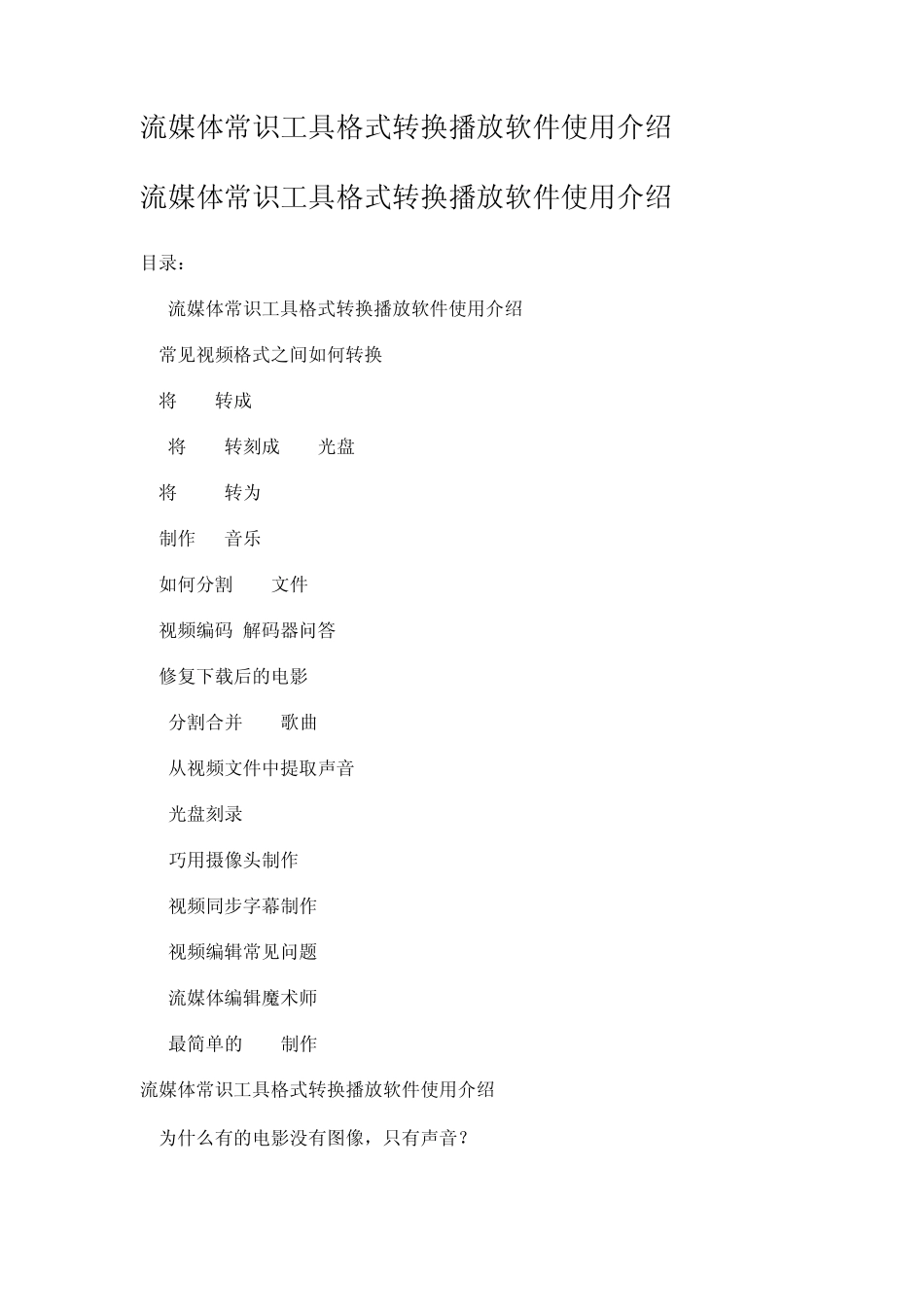 流媒体常识工具格式转换播放软件使用介绍

流媒体常识工具格式转换播放软件使用介绍

目录：

流媒体常识工具格式转换播放软件使用介绍

常见视频格式之间如何转换

将 转成

将 转刻成 光盘

将 转为

制作 音乐

如何分割 文件

视频编码 解码器问答

修复下载后的电影

分割合并 歌曲

从视频文件中提取声音

光盘刻录

巧用摄像头制作

视频同步字幕制作

视频编辑常见问题

流媒体编辑魔术师

最简单的 制作

流媒体常识工具格式转换播放软件使用介绍

为什么有的电影没有图像，只有声音？